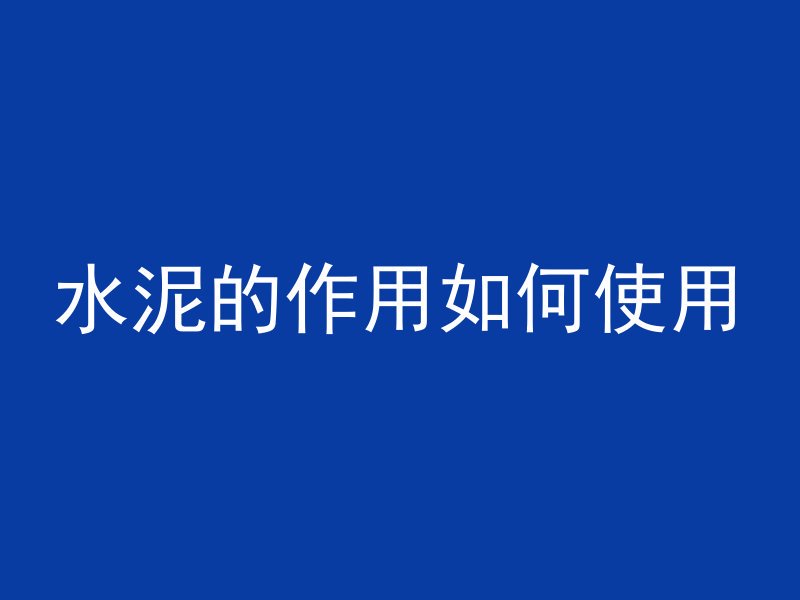 水泥的作用如何使用